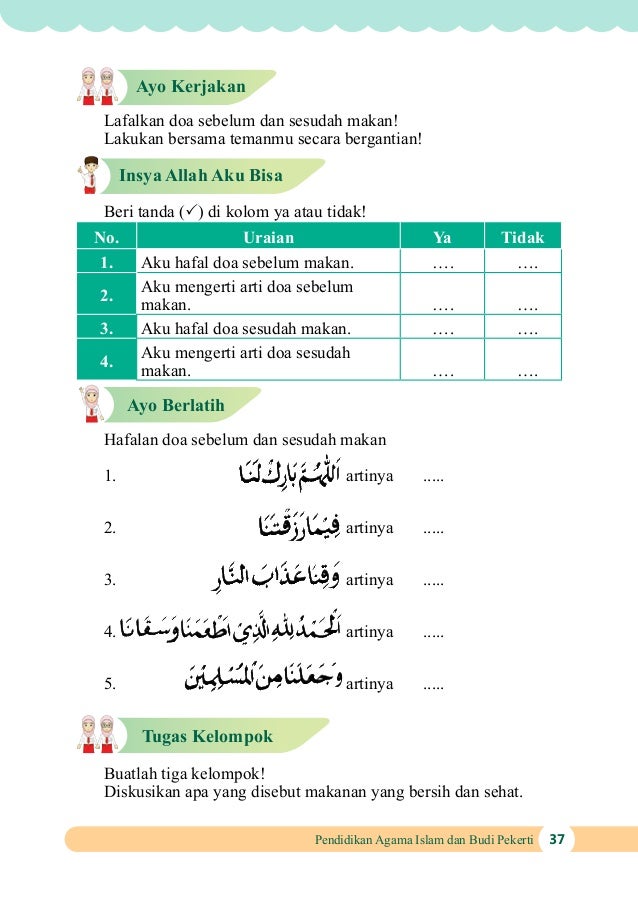 Ayo Kerjakan

Lafalkan doa sebelum dan sesudah makan!
Lakukan bersama temanmu secara bergantian!

Insya Allah Aku Bisa

Beri tanda (✓) di kolom ya atau tidak!

| No. | Uraian | Ya | Tidak |
|---|---|---|---|
| 1. | Aku hafal doa sebelum makan. | …. | …. |
| 2. | Aku mengerti arti doa sebelum makan. | …. | …. |
| 3. | Aku hafal doa sesudah makan. | …. | …. |
| 4. | Aku mengerti arti doa sesudah makan. | …. | …. |

Ayo Berlatih

Hafalan doa sebelum dan sesudah makan

1. اَللّٰهُمَّ بَارِكْ لَنَا artinya .....

2. فِيْمَا رَزَقْتَنَا artinya .....

3. وَقِنَا عَذَابَ النَّارِ artinya .....

4. اَلْحَمْدُ لِلّٰهِ الَّذِيْ اَطْعَمَنَا وَسَقَانَا artinya .....

5. وَجَعَلَنَا مِنَ الْمُسْلِمِيْنَ artinya .....

Tugas Kelompok

Buatlah tiga kelompok!
Diskusikan apa yang disebut makanan yang bersih dan sehat.

Pendidikan Agama Islam dan Budi Pekerti 37